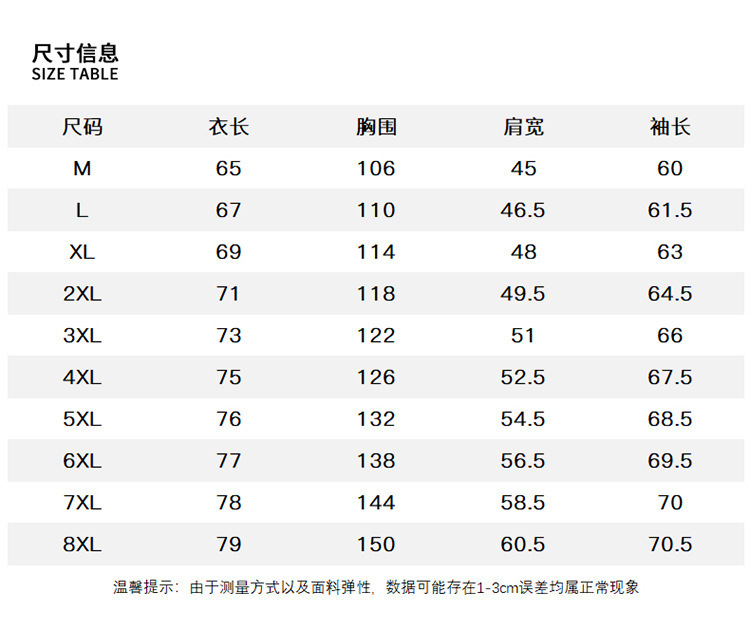 尺寸信息
SIZE TABLE

| 尺码 | 衣长 | 胸围 | 肩宽 | 袖长 |
|---|---|---|---|---|
| M | 65 | 106 | 45 | 60 |
| L | 67 | 110 | 46.5 | 61.5 |
| XL | 69 | 114 | 48 | 63 |
| 2XL | 71 | 118 | 49.5 | 64.5 |
| 3XL | 73 | 122 | 51 | 66 |
| 4XL | 75 | 126 | 52.5 | 67.5 |
| 5XL | 76 | 132 | 54.5 | 68.5 |
| 6XL | 77 | 138 | 56.5 | 69.5 |
| 7XL | 78 | 144 | 58.5 | 70 |
| 8XL | 79 | 150 | 60.5 | 70.5 |

温馨提示：由于测量方式以及面料弹性，数据可能存在1-3cm误差均属正常现象